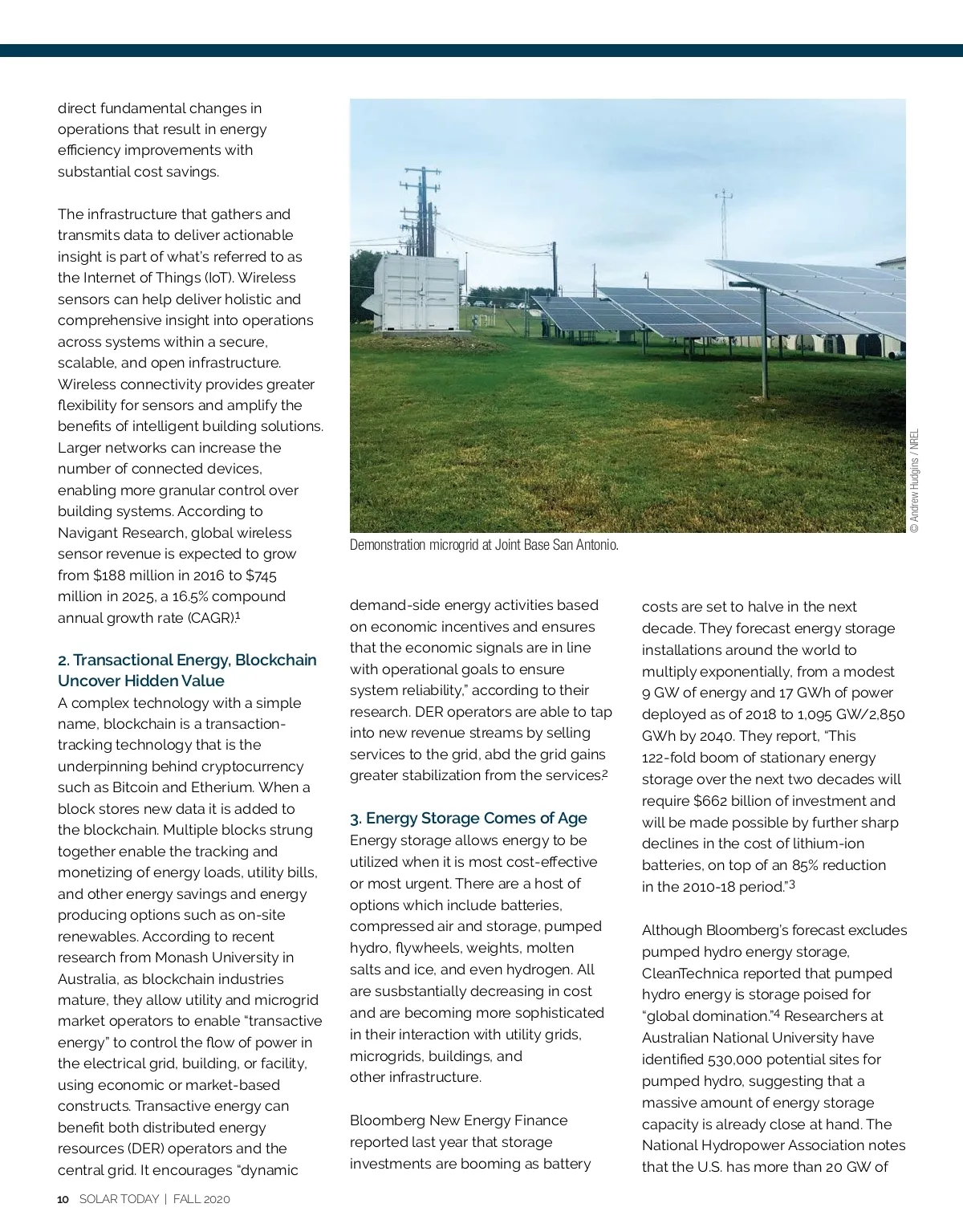 direct fundamental changes in operations that result in energy efficiency improvements with substantial cost savings.

The infrastructure that gathers and transmits data to deliver actionable insight is part of what's referred to as the Internet of Things (IoT). Wireless sensors can help deliver holistic and comprehensive insight into operations across systems within a secure, scalable, and open infrastructure. Wireless connectivity provides greater flexibility for sensors and amplify the benefits of intelligent building solutions. Larger networks can increase the number of connected devices, enabling more granular control over building systems. According to Navigant Research, global wireless sensor revenue is expected to grow from \$188 million in 2016 to \$745 million in 2025, a 16.5% compound annual growth rate (CAGR).$^1$

2. Transactional Energy, Blockchain Uncover Hidden Value

A complex technology with a simple name, blockchain is a transaction-tracking technology that is the underpinning behind cryptocurrency such as Bitcoin and Etherium. When a block stores new data it is added to the blockchain. Multiple blocks strung together enable the tracking and monetizing of energy loads, utility bills, and other energy savings and energy producing options such as on-site renewables. According to recent research from Monash University in Australia, as blockchain industries mature, they allow utility and microgrid market operators to enable "transactive energy" to control the flow of power in the electrical grid, building, or facility, using economic or market-based constructs. Transactive energy can benefit both distributed energy resources (DER) operators and the central grid. It encourages "dynamic

© Andrew Hudgins / NREL

Demonstration microgrid at Joint Base San Antonio.

demand-side energy activities based on economic incentives and ensures that the economic signals are in line with operational goals to ensure system reliability," according to their research. DER operators are able to tap into new revenue streams by selling services to the grid, abd the grid gains greater stabilization from the services.$^2$

3. Energy Storage Comes of Age

Energy storage allows energy to be utilized when it is most cost-effective or most urgent. There are a host of options which include batteries, compressed air and storage, pumped hydro, flywheels, weights, molten salts and ice, and even hydrogen. All are susbstantially decreasing in cost and are becoming more sophisticated in their interaction with utility grids, microgrids, buildings, and other infrastructure.

Bloomberg New Energy Finance reported last year that storage investments are booming as battery costs are set to halve in the next decade. They forecast energy storage installations around the world to multiply exponentially, from a modest 9 GW of energy and 17 GWh of power deployed as of 2018 to 1,095 GW/2,850 GWh by 2040. They report, "This 122-fold boom of stationary energy storage over the next two decades will require \$662 billion of investment and will be made possible by further sharp declines in the cost of lithium-ion batteries, on top of an 85% reduction in the 2010-18 period."$^3$

Although Bloomberg's forecast excludes pumped hydro energy storage, CleanTechnica reported that pumped hydro energy is storage poised for "global domination."$^4$ Researchers at Australian National University have identified 530,000 potential sites for pumped hydro, suggesting that a massive amount of energy storage capacity is already close at hand. The National Hydropower Association notes that the U.S. has more than 20 GW of

10 SOLAR TODAY | FALL 2020